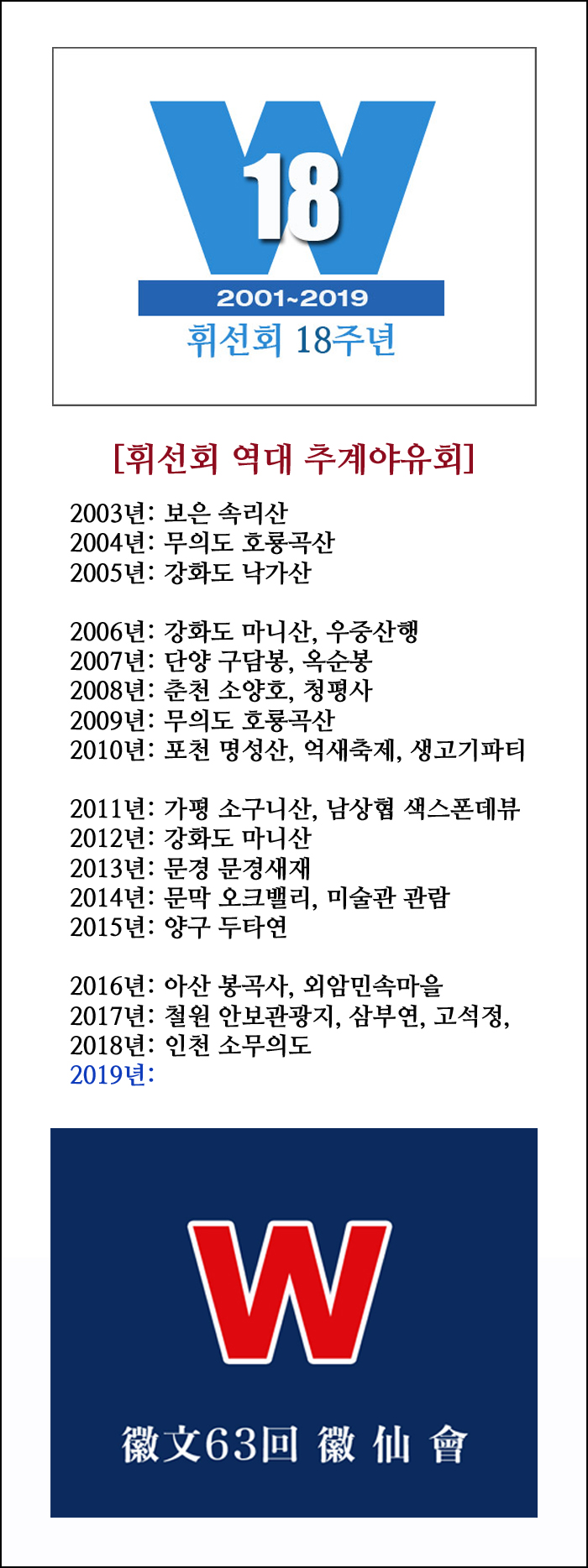 W
18
2001~2019
휘선회 18주년

[휘선회 역대 추계야유회]

2003년: 보은 속리산
2004년: 무의도 호룡곡산
2005년: 강화도 낙가산

2006년: 강화도 마니산, 우중산행
2007년: 단양 구담봉, 옥순봉
2008년: 춘천 소양호, 청평사
2009년: 무의도 호룡곡산
2010년: 포천 명성산, 억새축제, 생고기파티

2011년: 가평 소구니산, 남상협 색스폰데뷰
2012년: 강화도 마니산
2013년: 문경 문경새재
2014년: 문막 오크밸리, 미술관 관람
2015년: 양구 두타연

2016년: 아산 봉곡사, 외암민속마을
2017년: 철원 안보관광지, 삼부연, 고석정,
2018년: 인천 소무의도
2019년:

W
徽文63回 徽 仙 會